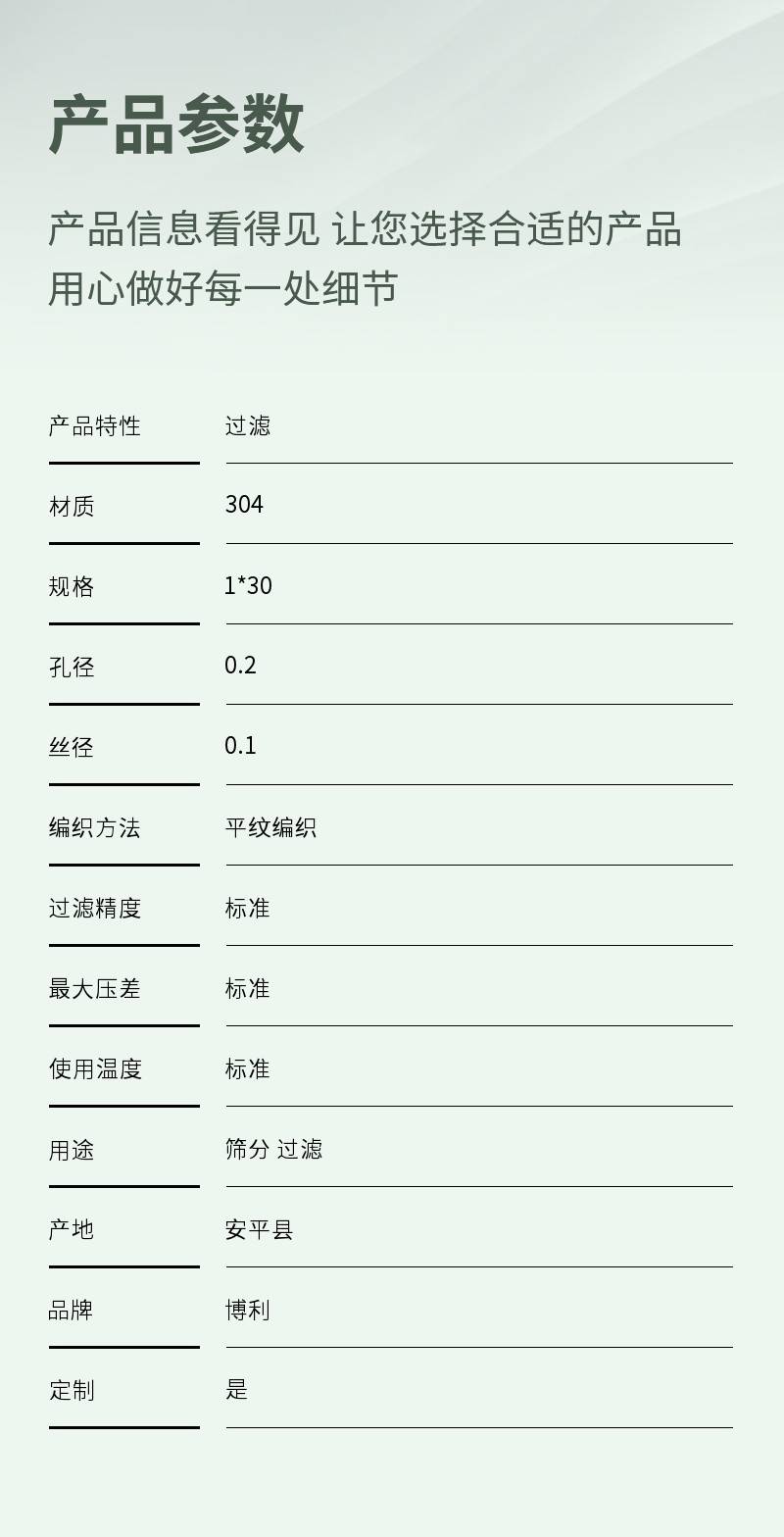 产品参数

产品信息看得见 让您选择合适的产品
用心做好每一处细节

产品特性 过滤

材质 304

规格 1*30

孔径 0.2

丝径 0.1

编织方法 平纹编织

过滤精度 标准

最大压差 标准

使用温度 标准

用途 筛分 过滤

产地 安平县

品牌 博利

定制 是